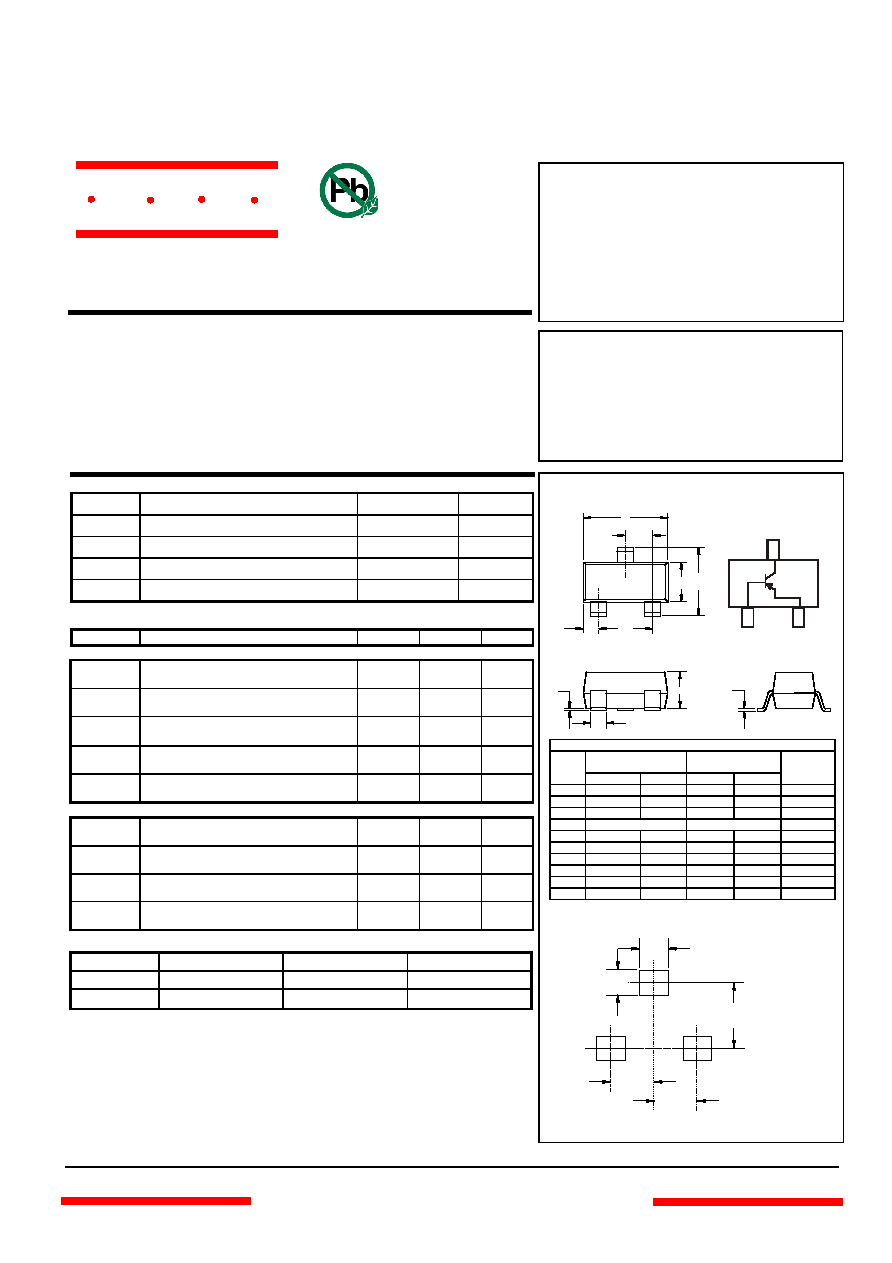 Pb